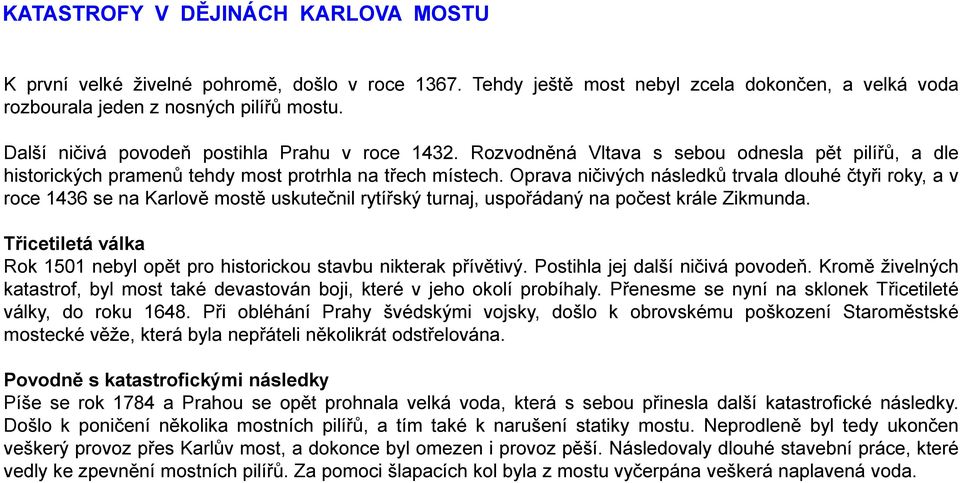 KATASTROFY V DĚJINÁCH KARLOVA MOSTU

K první velké živelné pohromě, došlo v roce 1367. Tehdy ještě most nebyl zcela dokončen, a velká voda rozbourala jeden z nosných pilířů mostu.

Další ničivá povodeň postihla Prahu v roce 1432. Rozvodněná Vltava s sebou odnesla pět pilířů, a dle historických pramenů tehdy most protrhla na třech místech. Oprava ničivých následků trvala dlouhé čtyři roky, a v roce 1436 se na Karlově mostě uskutečnil rytířský turnaj, uspořádaný na počest krále Zikmunda.

Třicetiletá válka
Rok 1501 nebyl opět pro historickou stavbu nikterak přívětivý. Postihla jej další ničivá povodeň. Kromě živelných katastrof, byl most také devastován boji, které v jeho okolí probíhaly. Přenesme se nyní na sklonek Třicetileté války, do roku 1648. Při obléhání Prahy švédskými vojsky, došlo k obrovskému poškození Staroměstské mostecké věže, která byla nepřáteli několikrát odstřelována.

Povodně s katastrofickými následky
Píše se rok 1784 a Prahou se opět prohnala velká voda, která s sebou přinesla další katastrofické následky. Došlo k poničení několika mostních pilířů, a tím také k narušení statiky mostu. Neprodleně byl tedy ukončen veškerý provoz přes Karlův most, a dokonce byl omezen i provoz pěší. Následovaly dlouhé stavební práce, které vedly ke zpevnění mostních pilířů. Za pomoci šlapacích kol byla z mostu vyčerpána veškerá naplavená voda.